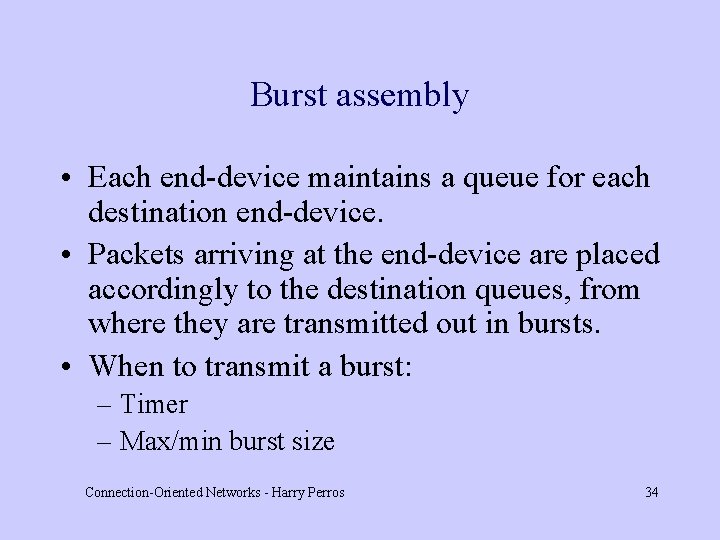 Burst assembly

• Each end-device maintains a queue for each destination end-device.

• Packets arriving at the end-device are placed accordingly to the destination queues, from where they are transmitted out in bursts.

• When to transmit a burst:
– Timer
– Max/min burst size

Connection-Oriented Networks - Harry Perros

34